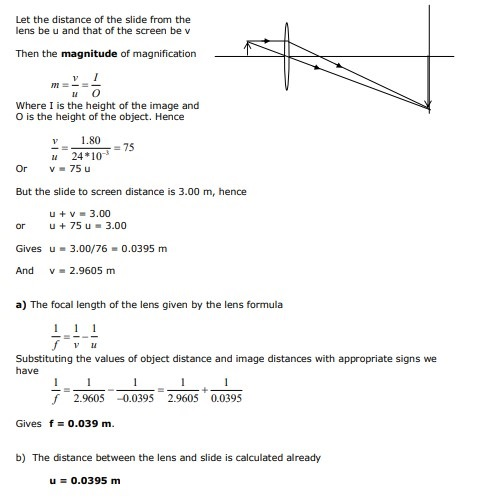 Let the distance of the slide from the lens be u and that of the screen be v

Then the magnitude of magnification

$m = \frac{v}{u} = \frac{I}{O}$

Where I is the height of the image and O is the height of the object. Hence

$\frac{v}{u} = \frac{1.80}{24*10^{-3}} = 75$

Or v = 75 u

But the slide to screen distance is 3.00 m, hence

u + v = 3.00

or u + 75 u = 3.00

Gives u = 3.00/76 = 0.0395 m

And v = 2.9605 m

a) The focal length of the lens given by the lens formula

$\frac{1}{f} = \frac{1}{v} - \frac{1}{u}$

Substituting the values of object distance and image distances with appropriate signs we have

$\frac{1}{f} = \frac{1}{2.9605} - \frac{1}{-0.0395} = \frac{1}{2.9605} + \frac{1}{0.0395}$

Gives f = 0.039 m.

b) The distance between the lens and slide is calculated already

u = 0.0395 m